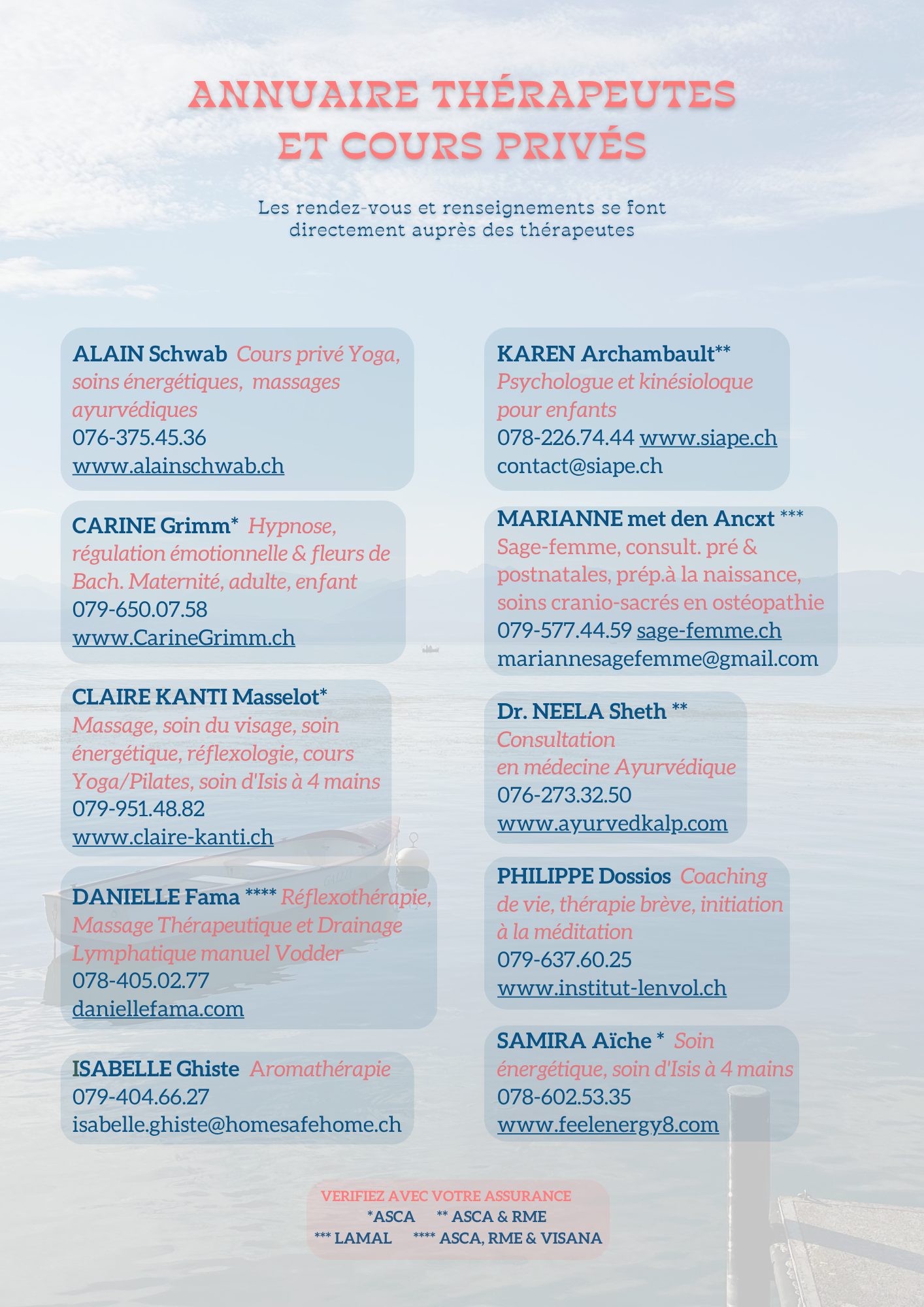 ANNUAIRE THÉRAPEUTES ET COURS PRIVÉS

Les rendez-vous et renseignements se font directement auprès des thérapeutes

ALAIN Schwab Cours privé Yoga, soins énergétiques, massages ayurvédiques
076-375.45.36
www.alainschwab.ch

CARINE Grimm* Hypnose, régulation émotionnelle & fleurs de Bach. Maternité, adulte, enfant
079-650.07.58
www.CarineGrimm.ch

CLAIRE KANTI Masselot*
Massage, soin du visage, soin énergétique, réflexologie, cours Yoga/Pilates, soin d'Isis à 4 mains
079-951.48.82
www.claire-kanti.ch

DANIELLE Fama **** Réflexothérapie, Massage Thérapeutique et Drainage Lymphatique manuel Vodder
078-405.02.77
daniellefama.com

ISABELLE Ghiste Aromathérapie
079-404.66.27
isabelle.ghiste@homesafehome.ch

KAREN Archambault**
Psychologue et kinésioloque pour enfants
078-226.74.44 www.siape.ch
contact@siape.ch

MARIANNE met den Ancxt ***
Sage-femme, consult. pré & postnatales, prép.à la naissance, soins cranio-sacrés en ostéopathie
079-577.44.59 sage-femme.ch
mariannesagefemme@gmail.com

Dr. NEELA Sheth **
Consultation en médecine Ayurvédique
076-273.32.50
www.ayurvedkalp.com

PHILIPPE Dossios Coaching de vie, thérapie brève, initiation à la méditation
079-637.60.25
www.institut-lenvol.ch

SAMIRA Aïche * Soin énergétique, soin d'Isis à 4 mains
078-602.53.35
www.feelenergy8.com

VERIFIEZ AVEC VOTRE ASSURANCE
*ASCA ** ASCA & RME
*** LAMAL **** ASCA, RME & VISANA